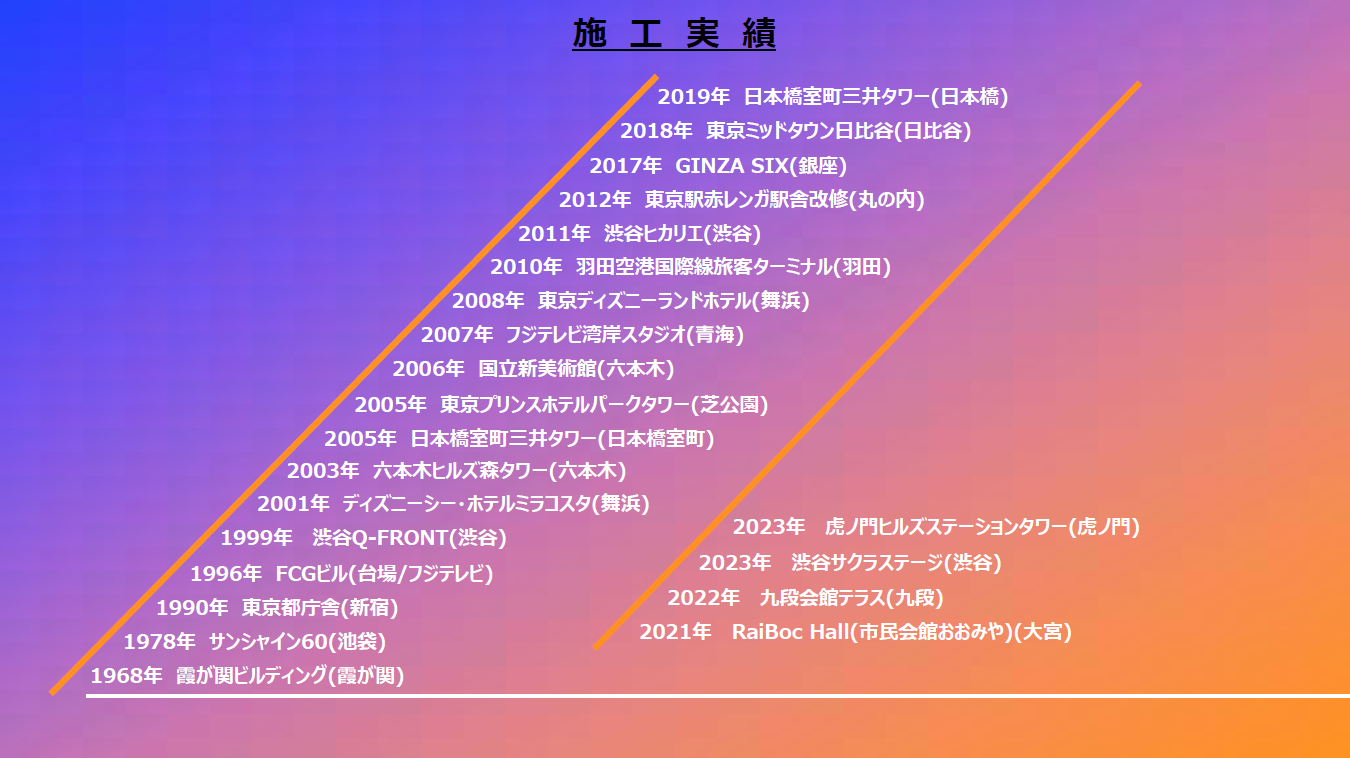 施 工 実 績

2019年 日本橋室町三井タワー(日本橋)
2018年 東京ミッドタウン日比谷(日比谷)
2017年 GINZA SIX(銀座)
2012年 東京駅赤レンガ駅舎改修(丸の内)
2011年 渋谷ヒカリエ(渋谷)
2010年 羽田空港国際線旅客ターミナル(羽田)
2008年 東京ディズニーランドホテル(舞浜)
2007年 フジテレビ湾岸スタジオ(青海)
2006年 国立新美術館(六本木)
2005年 東京プリンスホテルパークタワー(芝公園)
2005年 日本橋室町三井タワー(日本橋室町)
2003年 六本木ヒルズ森タワー(六本木)
2001年 ディズニーシー・ホテルミラコスタ(舞浜)
1999年 渋谷Q-FRONT(渋谷)
1996年 FCGビル(台場/フジテレビ)
1990年 東京都庁舎(新宿)
1978年 サンシャイン60(池袋)
1968年 霞が関ビルディング(霞が関)

2023年 虎ノ門ヒルズステーションタワー(虎ノ門)
2023年 渋谷サクラステージ(渋谷)
2022年 九段会館テラス(九段)
2021年 RaiBoc Hall(市民会館おおみや)(大宮)